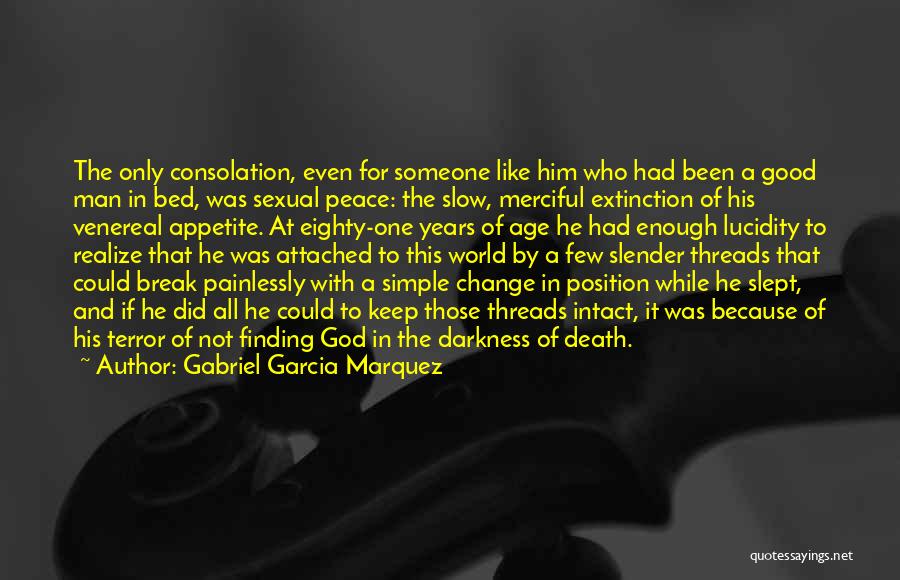 The only consolation, even for someone like him who had been a good man in bed, was sexual peace: the slow, merciful extinction of his venereal appetite. At eighty-one years of age he had enough lucidity to realize that he was attached to this world by a few slender threads that could break painlessly with a simple change in position while he slept, and if he did all he could to keep those threads intact, it was because of his terror of not finding God in the darkness of death.

~ Author: Gabriel Garcia Marquez

quotessayings.net